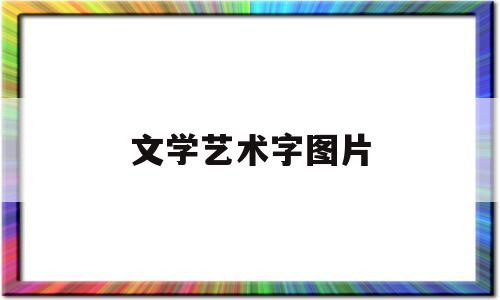 文学艺术字图片